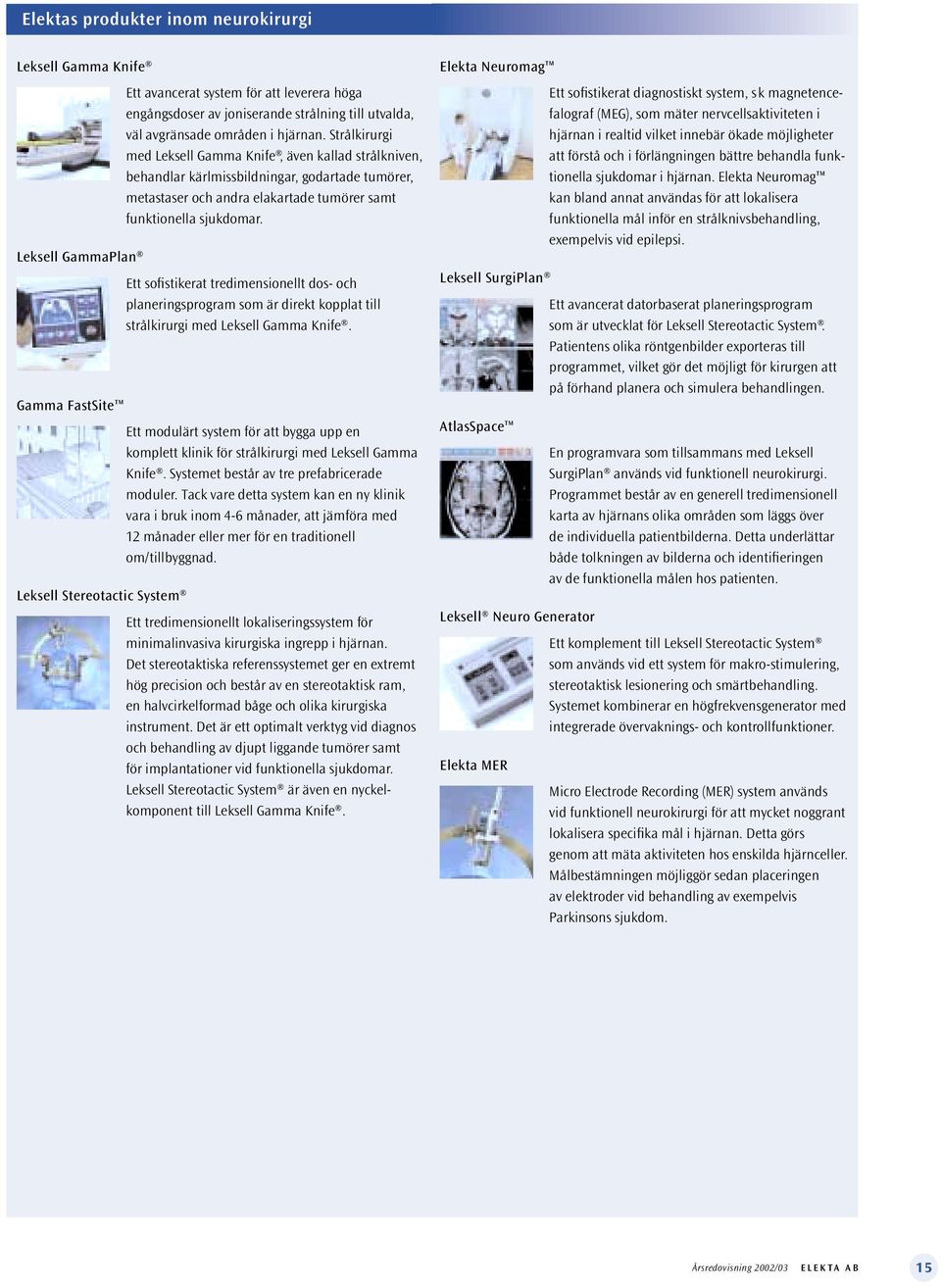 Elektas produkter inom neurokirurgi

Leksell Gamma Knife®

Ett avancerat system för att leverera höga engångsdoser av joniserande strålning till utvalda, väl avgränsade områden i hjärnan. Strålkirurgi med Leksell Gamma Knife®, även kallad strålkniven, behandlar kärlmissbildningar, godartade tumörer, metastaser och andra elakartade tumörer samt funktionella sjukdomar.

Leksell GammaPlan®

Ett sofistikerat tredimensionellt dos- och planeringsprogram som är direkt kopplat till strålkirurgi med Leksell Gamma Knife®.

Gamma FastSite™

Ett modulärt system för att bygga upp en komplett klinik för strålkirurgi med Leksell Gamma Knife®. Systemet består av tre prefabricerade moduler. Tack vare detta system kan en ny klinik vara i bruk inom 4-6 månader, att jämföra med 12 månader eller mer för en traditionell om/tillbyggnad.

Leksell Stereotactic System®

Ett tredimensionellt lokaliseringssystem för minimalinvasiva kirurgiska ingrepp i hjärnan. Det stereotaktiska referenssystemet ger en extremt hög precision och består av en stereotaktisk ram, en halvcirkelformad båge och olika kirurgiska instrument. Det är ett optimalt verktyg vid diagnos och behandling av djupt liggande tumörer samt för implantationer vid funktionella sjukdomar. Leksell Stereotactic System® är även en nyckelkomponent till Leksell Gamma Knife®.

Elekta Neuromag™

Ett sofistikerat diagnostiskt system, s k magnetencefalograf (MEG), som mäter nervcellsaktiviteten i hjärnan i realtid vilket innebär ökade möjligheter att förstå och i förlängningen bättre behandla funktionella sjukdomar i hjärnan. Elekta Neuromag™ kan bland annat användas för att lokalisera funktionella mål inför en strålknivsbehandling, exempelvis vid epilepsi.

Leksell SurgiPlan®

Ett avancerat datorbaserat planeringsprogram som är utvecklat för Leksell Stereotactic System®. Patientens olika röntgenbilder exporteras till programmet, vilket gör det möjligt för kirurgen att på förhand planera och simulera behandlingen.

AtlasSpace™

En programvara som tillsammans med Leksell SurgiPlan® används vid funktionell neurokirurgi. Programmet består av en generell tredimensionell karta av hjärnans olika områden som läggs över de individuella patientbilderna. Detta underlättar både tolkningen av bilderna och identifieringen av de funktionella målen hos patienten.

Leksell® Neuro Generator

Ett komplement till Leksell Stereotactic System® som används vid ett system för makro-stimulering, stereotaktisk lesionering och smärtbehandling. Systemet kombinerar en högfrekvensgenerator med integrerade övervaknings- och kontrollfunktioner.

Elekta MER

Micro Electrode Recording (MER) system används vid funktionell neurokirurgi för att mycket noggrant lokalisera specifika mål i hjärnan. Detta görs genom att mäta aktiviteten hos enskilda hjärnceller. Målbestämningen möjliggör sedan placeringen av elektroder vid behandling av exempelvis Parkinsons sjukdom.

Årsredovisning 2002/03 ELEKTA AB 15